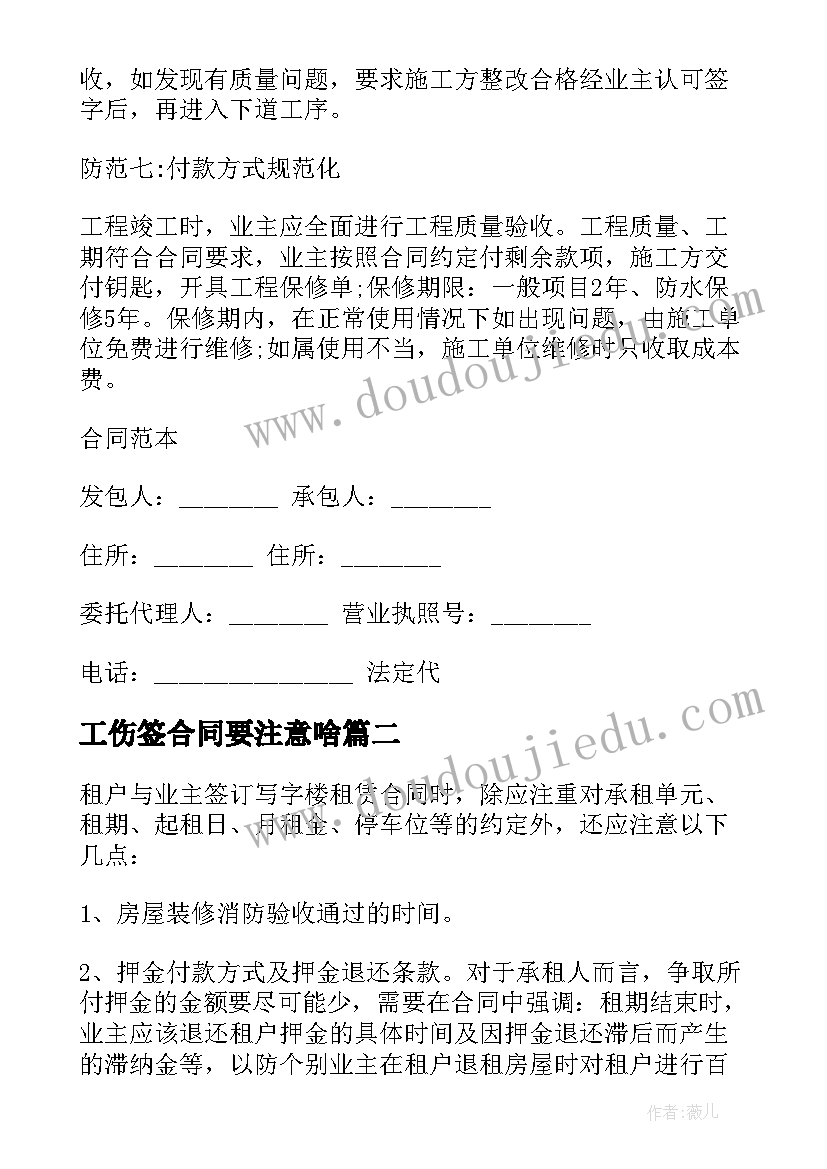 收，如发现有质量问题，要求施工方整改合格经业主认可签字后，再进入下道工序。

防范七:付款方式规范化

工程竣工时，业主应全面进行工程质量验收。工程质量、工期符合合同要求，业主按照合同约定付剩余款项，施工方交付钥匙，开具工程保修单;保修期限：一般项目2年、防水保修5年。保修期内，在正常使用情况下如出现问题，由施工单位免费进行维修;如属使用不当，施工单位维修时只收取成本费。

合同范本

发包人：________ 承包人：________

住所：________ 住所：________

委托代理人：________ 营业执照号：________

电话：________________ 法定代

工伤签合同要注意啥篇二

租户与业主签订写字楼租赁合同时，除应注重对承租单元、租期、起租日、月租金、停车位等的约定外，还应注意以下几点：

1、房屋装修消防验收通过的时间。

2、押金付款方式及押金退还条款。对于承租人而言，争取所付押金的金额要尽可能少，需要在合同中强调：租期结束时，业主应该退还租户押金的具体时间及因押金退还滞后而产生的滞纳金等，以防个别业主在租户退租房屋时对租户进行百

www.doudoujiedu.com

作者：薇儿